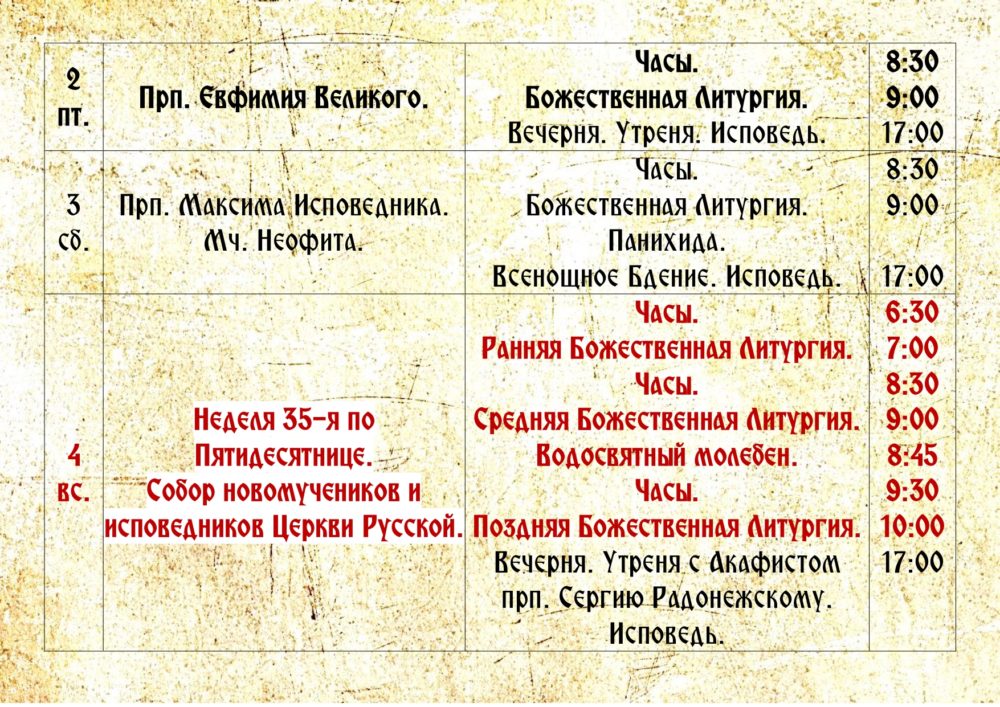 | 2 пт. | Прп. Евфимия Великого. | Часы. Божественная Литургия. Вечерня. Утреня. Исповедь. | 8:30 9:00 17:00 |
|---|---|---|---|
| 3 сб. | Прп. Максима Исповедника. Мч. Неофита. | Часы. Божественная Литургия. Панихида. Всенощное Бдение. Исповедь. | 8:30 9:00 17:00 |
| 4 вс. | Неделя 35-я по Пятидесятнице. Собор новомучеников и исповедников Церкви Русской. | Часы. Ранняя Божественная Литургия. Часы. Средняя Божественная Литургия. Водосвятный молебен. Часы. Поздняя Божественная Литургия. Вечерня. Утреня с Акафистом прп. Сергию Радонежскому. Исповедь. | 6:30 7:00 8:30 9:00 8:45 9:30 10:00 17:00 |